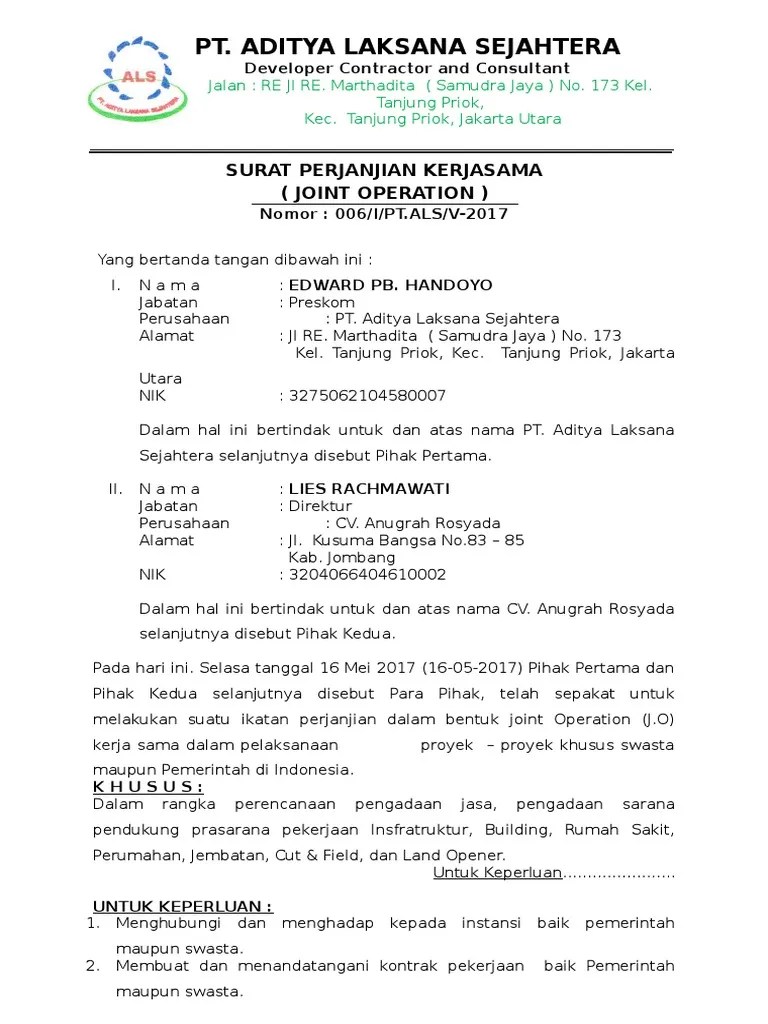 ALS
PT. ADITYA LAKSANA SEJAHTERA

PT. ADITYA LAKSANA SEJAHTERA
Developer Contractor and Consultant
Jalan : RE Jl RE. Marthadita ( Samudra Jaya ) No. 173 Kel. Tanjung Priok,
Kec. Tanjung Priok, Jakarta Utara

SURAT PERJANJIAN KERJASAMA
( JOINT OPERATION )
Nomor : 006/I/PT.ALS/V-2017

Yang bertanda tangan dibawah ini :

I. N a m a : EDWARD PB. HANDOYO
Jabatan : Preskom
Perusahaan : PT. Aditya Laksana Sejahtera
Alamat : Jl RE. Marthadita ( Samudra Jaya ) No. 173 Kel. Tanjung Priok, Kec. Tanjung Priok, Jakarta Utara
NIK : 3275062104580007

Dalam hal ini bertindak untuk dan atas nama PT. Aditya Laksana Sejahtera selanjutnya disebut Pihak Pertama.

II. N a m a : LIES RACHMAWATI
Jabatan : Direktur
Perusahaan : CV. Anugrah Rosyada
Alamat : Jl. Kusuma Bangsa No.83 – 85 Kab. Jombang
NIK : 3204066404610002

Dalam hal ini bertindak untuk dan atas nama CV. Anugrah Rosyada selanjutnya disebut Pihak Kedua.

Pada hari ini. Selasa tanggal 16 Mei 2017 (16-05-2017) Pihak Pertama dan Pihak Kedua selanjutnya disebut Para Pihak, telah sepakat untuk melakukan suatu ikatan perjanjian dalam bentuk joint Operation (J.O) kerja sama dalam pelaksanaan proyek – proyek khusus swasta maupun Pemerintah di Indonesia.
K H U S U S :
Dalam rangka perencanaan pengadaan jasa, pengadaan sarana pendukung prasarana pekerjaan Insfratruktur, Building, Rumah Sakit, Perumahan, Jembatan, Cut & Field, dan Land Opener.
Untuk Keperluan......................

UNTUK KEPERLUAN :
1. Menghubungi dan menghadap kepada instansi baik pemerintah maupun swasta.
2. Membuat dan menandatangani kontrak pekerjaan baik Pemerintah maupun swasta.